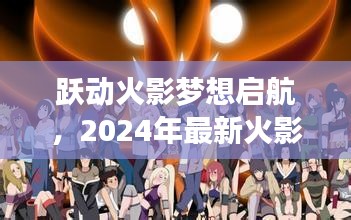 跃动火影梦想启航，2024年最新火影